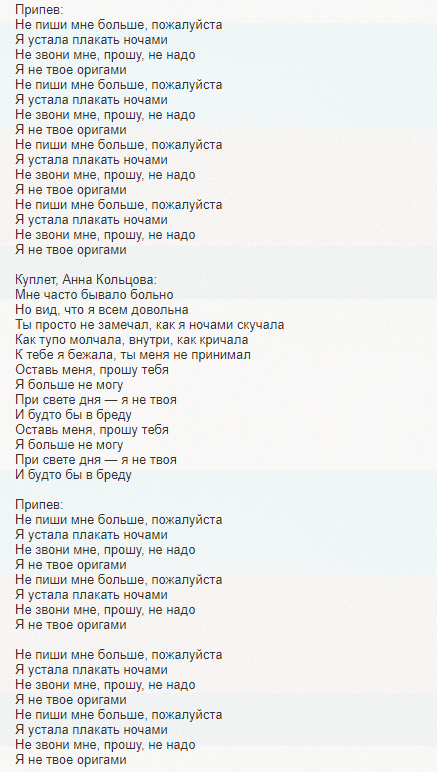 Припев:
Не пиши мне больше, пожалуйста
Я устала плакать ночами
Не звони мне, прошу, не надо
Я не твое оригами
Не пиши мне больше, пожалуйста
Я устала плакать ночами
Не звони мне, прошу, не надо
Я не твое оригами
Не пиши мне больше, пожалуйста
Я устала плакать ночами
Не звони мне, прошу, не надо
Я не твое оригами
Не пиши мне больше, пожалуйста
Я устала плакать ночами
Не звони мне, прошу, не надо
Я не твое оригами

Куплет, Анна Кольцова:
Мне часто бывало больно
Но вид, что я всем довольна
Ты просто не замечал, как я ночами скучала
Как тупо молчала, внутри, как кричала
К тебе я бежала, ты меня не принимал
Оставь меня, прошу тебя
Я больше не могу
При свете дня — я не твоя
И будто бы в бреду
Оставь меня, прошу тебя
Я больше не могу
При свете дня — я не твоя
И будто бы в бреду

Припев:
Не пиши мне больше, пожалуйста
Я устала плакать ночами
Не звони мне, прошу, не надо
Я не твое оригами
Не пиши мне больше, пожалуйста
Я устала плакать ночами
Не звони мне, прошу, не надо
Я не твое оригами

Не пиши мне больше, пожалуйста
Я устала плакать ночами
Не звони мне, прошу, не надо
Я не твое оригами
Не пиши мне больше, пожалуйста
Я устала плакать ночами
Не звони мне, прошу, не надо
Я не твое оригами